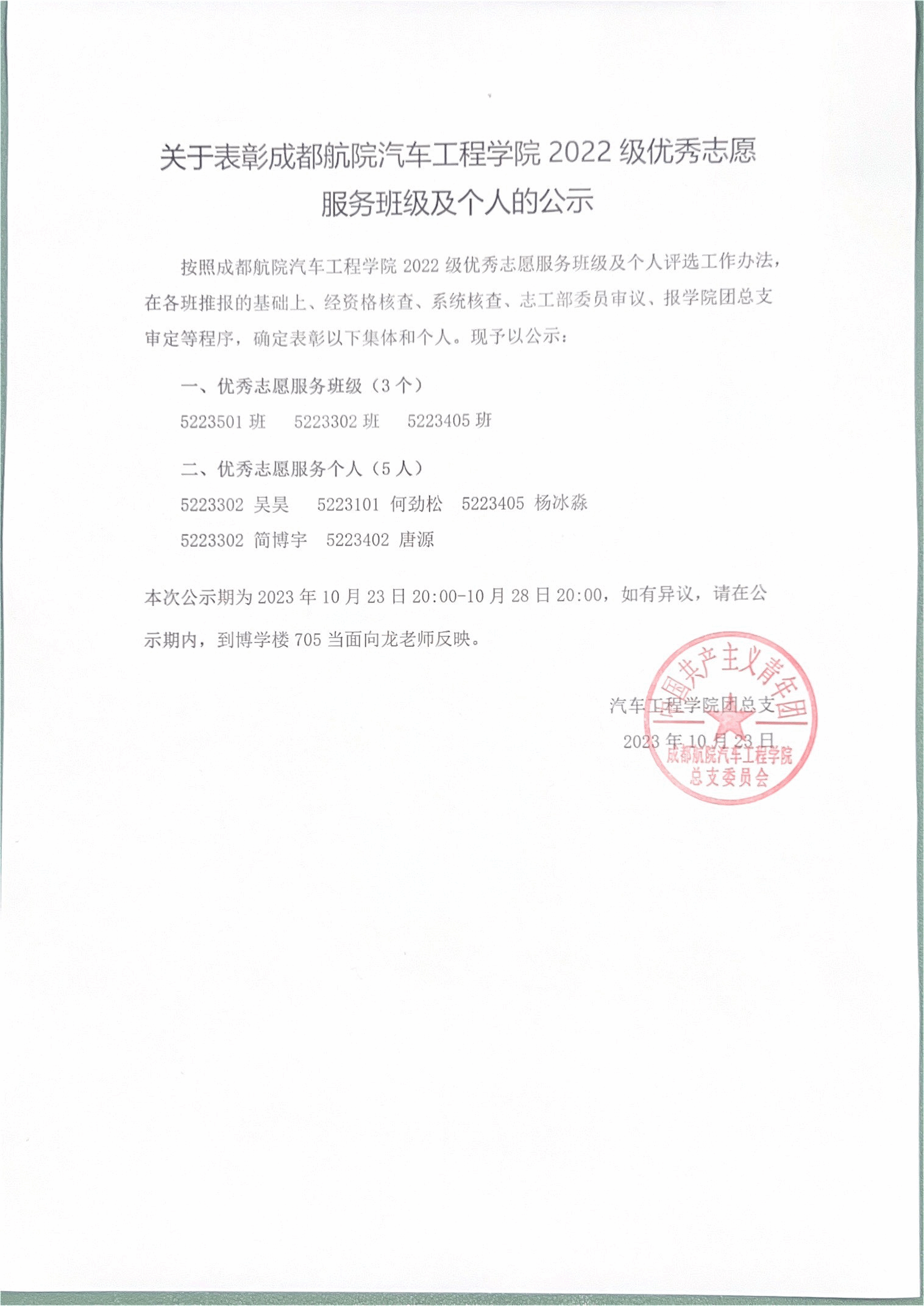 关于表彰成都航院汽车工程学院 2022 级优秀志愿服务班级及个人的公示

按照成都航院汽车工程学院 2022 级优秀志愿服务班级及个人评选工作办法，在各班推报的基础上、经资格核查、系统核查、志工部委员审议、报学院团总支审定等程序，确定表彰以下集体和个人。现予以公示：

一、优秀志愿服务班级（3 个）

5223501 班　5223302 班　5223405 班

二、优秀志愿服务个人（5 人）

5223302 吴昊　5223101 何劲松　5223405 杨冰淼

5223302 简博宇　5223402 唐源

本次公示期为 2023 年 10 月 23 日 20:00-10 月 28 日 20:00，如有异议，请在公示期内，到博学楼 705 当面向龙老师反映。

汽车工程学院团总支

2023 年 10 月 23 日

中国共产主义青年团
成都航院汽车工程学院
总支委员会